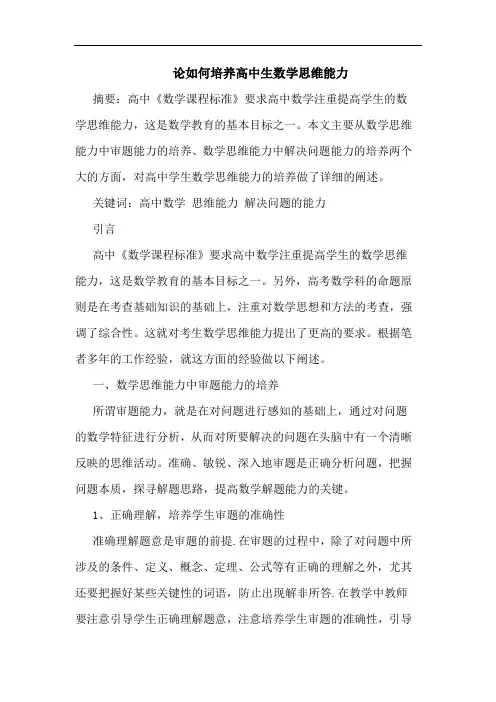 论如何培养高中生数学思维能力

摘要：高中《数学课程标准》要求高中数学注重提高学生的数学思维能力，这是数学教育的基本目标之一。本文主要从数学思维能力中审题能力的培养、数学思维能力中解决问题能力的培养两个大的方面，对高中学生数学思维能力的培养做了详细的阐述。

关键词：高中数学 思维能力 解决问题的能力

引言

高中《数学课程标准》要求高中数学注重提高学生的数学思维能力，这是数学教育的基本目标之一。另外，高考数学科的命题原则是在考查基础知识的基础上，注重对数学思想和方法的考查，强调了综合性。这就对考生数学思维能力提出了更高的要求。根据笔者多年的工作经验，就这方面的经验做以下阐述。

一、数学思维能力中审题能力的培养

所谓审题能力，就是在对问题进行感知的基础上，通过对问题的数学特征进行分析，从而对所要解决的问题在头脑中有一个清晰反映的思维活动。准确、敏锐、深入地审题是正确分析问题，把握问题本质，探寻解题思路，提高数学解题能力的关键。

1、正确理解，培养学生审题的准确性

准确理解题意是审题的前提.在审题的过程中，除了对问题中所涉及的条件、定义、概念、定理、公式等有正确的理解之外，尤其还要把握好某些关键性的词语，防止出现解非所答.在教学中教师要注意引导学生正确理解题意，注意培养学生审题的准确性，引导